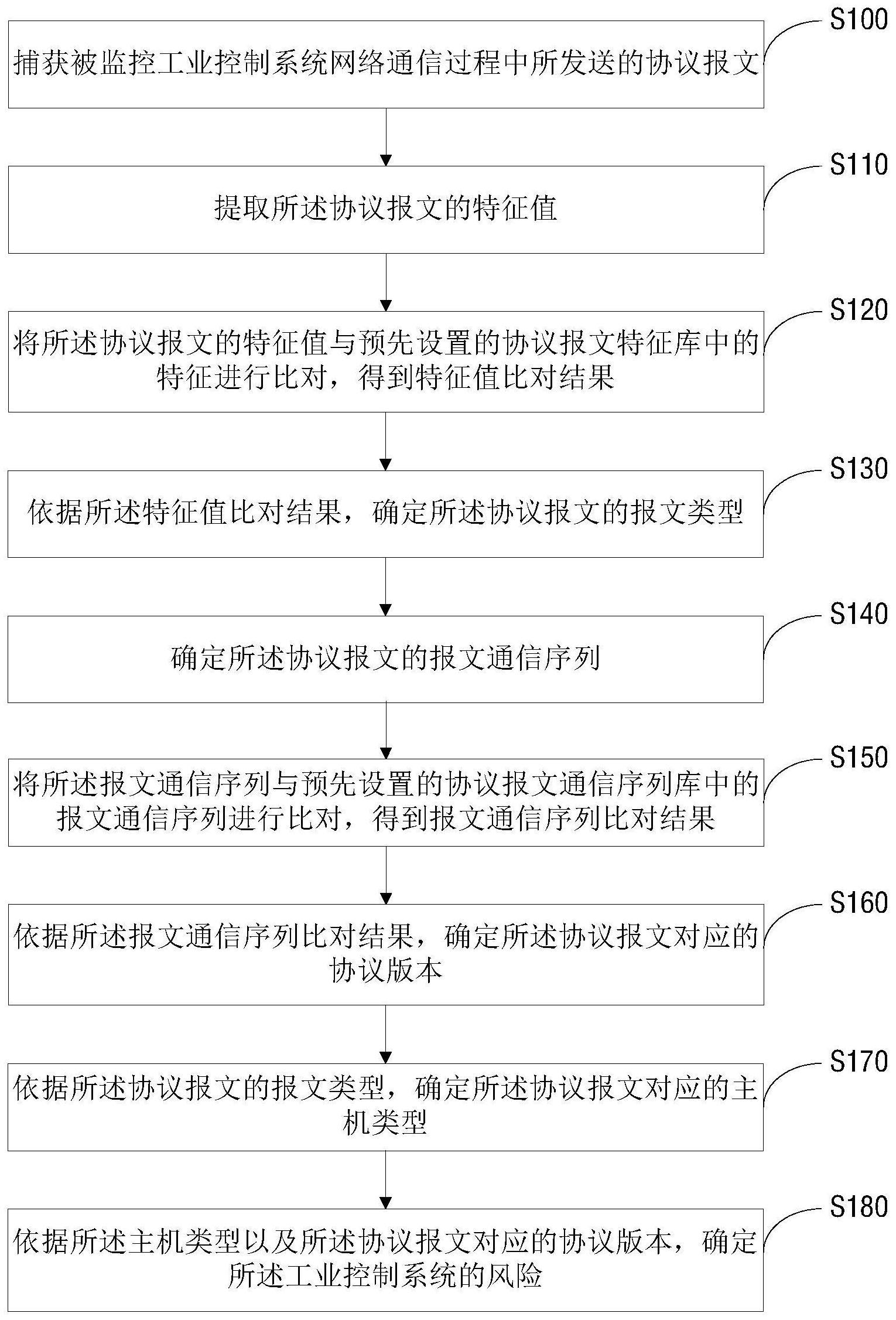 S100

捕获被监控工业控制系统网络通信过程中所发送的协议报文

S110

提取所述协议报文的特征值

S120

将所述协议报文的特征值与预先设置的协议报文特征库中的特征进行比对，得到特征值比对结果

S130

依据所述特征值比对结果，确定所述协议报文的报文类型

S140

确定所述协议报文的报文通信序列

S150

将所述报文通信序列与预先设置的协议报文通信序列库中的报文通信序列进行比对，得到报文通信序列比对结果

S160

依据所述报文通信序列比对结果，确定所述协议报文对应的协议版本

S170

依据所述协议报文的报文类型，确定所述协议报文对应的主机类型

S180

依据所述主机类型以及所述协议报文对应的协议版本，确定所述工业控制系统的风险